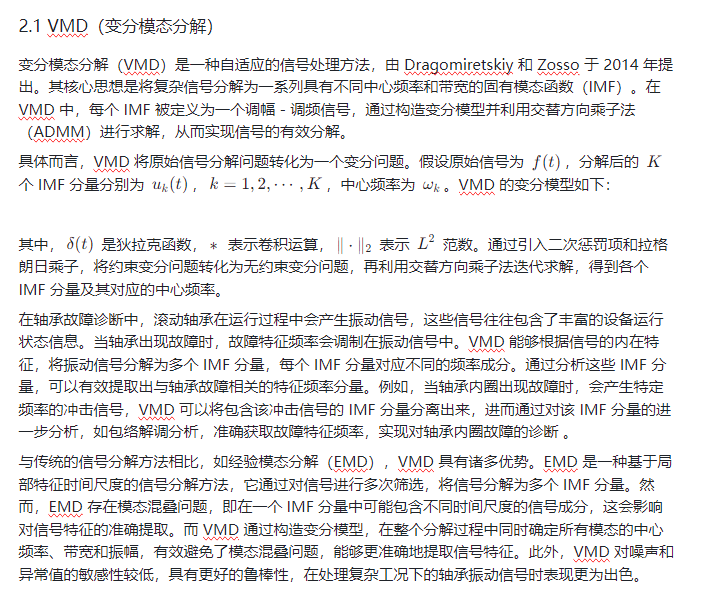 2.1 VMD（变分模态分解）

变分模态分解（VMD）是一种自适应的信号处理方法，由 Dragomiretskiy 和 Zosso 于 2014 年提出。其核心思想是将复杂信号分解为一系列具有不同中心频率和带宽的固有模态函数（IMF）。在 VMD 中，每个 IMF 被定义为一个调幅 - 调频信号，通过构造变分模型并利用交替方向乘子法（ADMM）进行求解，从而实现信号的有效分解。

具体而言，VMD 将原始信号分解问题转化为一个变分问题。假设原始信号为 $f(t)$，分解后的 $K$ 个 IMF 分量分别为 $u_k(t)$，$k = 1, 2, \cdots, K$，中心频率为 $\omega_k$。VMD 的变分模型如下：

其中，$\delta(t)$ 是狄拉克函数，$*$ 表示卷积运算，$\|\cdot\|_2$ 表示 $L^2$ 范数。通过引入二次惩罚项和拉格朗日乘子，将约束变分问题转化为无约束变分问题，再利用交替方向乘子法迭代求解，得到各个 IMF 分量及其对应的中心频率。

在轴承故障诊断中，滚动轴承在运行过程中会产生振动信号，这些信号往往包含了丰富的设备运行状态信息。当轴承出现故障时，故障特征频率会调制在振动信号中。VMD 能够根据信号的内在特征，将振动信号分解为多个 IMF 分量，每个 IMF 分量对应不同的频率成分。通过分析这些 IMF 分量，可以有效提取出与轴承故障相关的特征频率分量。例如，当轴承内圈出现故障时，会产生特定频率的冲击信号，VMD 可以将包含该冲击信号的 IMF 分量分离出来，进而通过对该 IMF 分量的进一步分析，如包络解调分析，准确获取故障特征频率，实现对轴承内圈故障的诊断 。

与传统的信号分解方法相比，如经验模态分解（EMD），VMD 具有诸多优势。EMD 是一种基于局部特征时间尺度的信号分解方法，它通过对信号进行多次筛选，将信号分解为多个 IMF 分量。然而，EMD 存在模态混叠问题，即在一个 IMF 分量中可能包含不同时间尺度的信号成分，这会影响对信号特征的准确提取。而 VMD 通过构造变分模型，在整个分解过程中同时确定所有模态的中心频率、带宽和振幅，有效避免了模态混叠问题，能够更准确地提取信号特征。此外，VMD 对噪声和异常值的敏感性较低，具有更好的鲁棒性，在处理复杂工况下的轴承振动信号时表现更为出色。